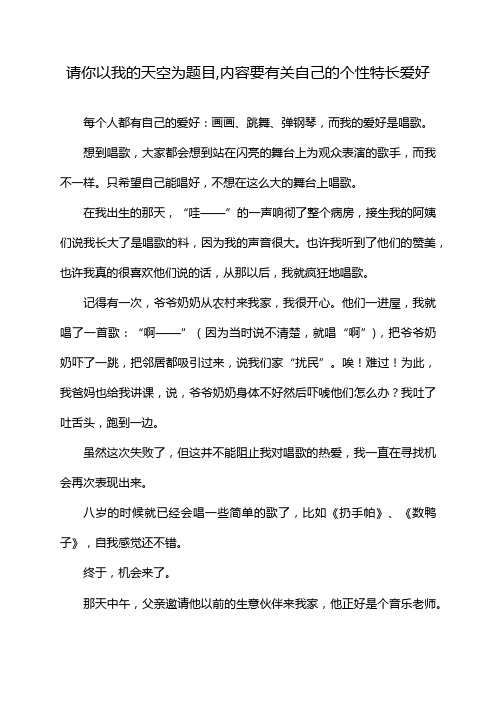 请你以我的天空为题目,内容要有关自己的个性特长爱好

每个人都有自己的爱好：画画、跳舞、弹钢琴，而我的爱好是唱歌。

想到唱歌，大家都会想到站在闪亮的舞台上为观众表演的歌手，而我不一样。只希望自己能唱好，不想在这么大的舞台上唱歌。

在我出生的那天，“哇——”的一声响彻了整个病房，接生我的阿姨们说我长大了是唱歌的料，因为我的声音很大。也许我听到了他们的赞美，也许我真的很喜欢他们说的话，从那以后，我就疯狂地唱歌。

记得有一次，爷爷奶奶从农村来我家，我很开心。他们一进屋，我就唱了一首歌：“啊——”（因为当时说不清楚，就唱“啊”），把爷爷奶奶吓了一跳，把邻居都吸引过来，说我们家“扰民”。唉！难过！为此，我爸妈也给我讲课，说，爷爷奶奶身体不好然后吓唬他们怎么办？我吐了吐舌头，跑到一边。

虽然这次失败了，但这并不能阻止我对唱歌的热爱，我一直在寻找机会再次表现出来。

八岁的时候就已经会唱一些简单的歌了，比如《扔手帕》、《数鸭子》，自我感觉还不错。

终于，机会来了。

那天中午，父亲邀请他以前的生意伙伴来我家，他正好是个音乐老师。